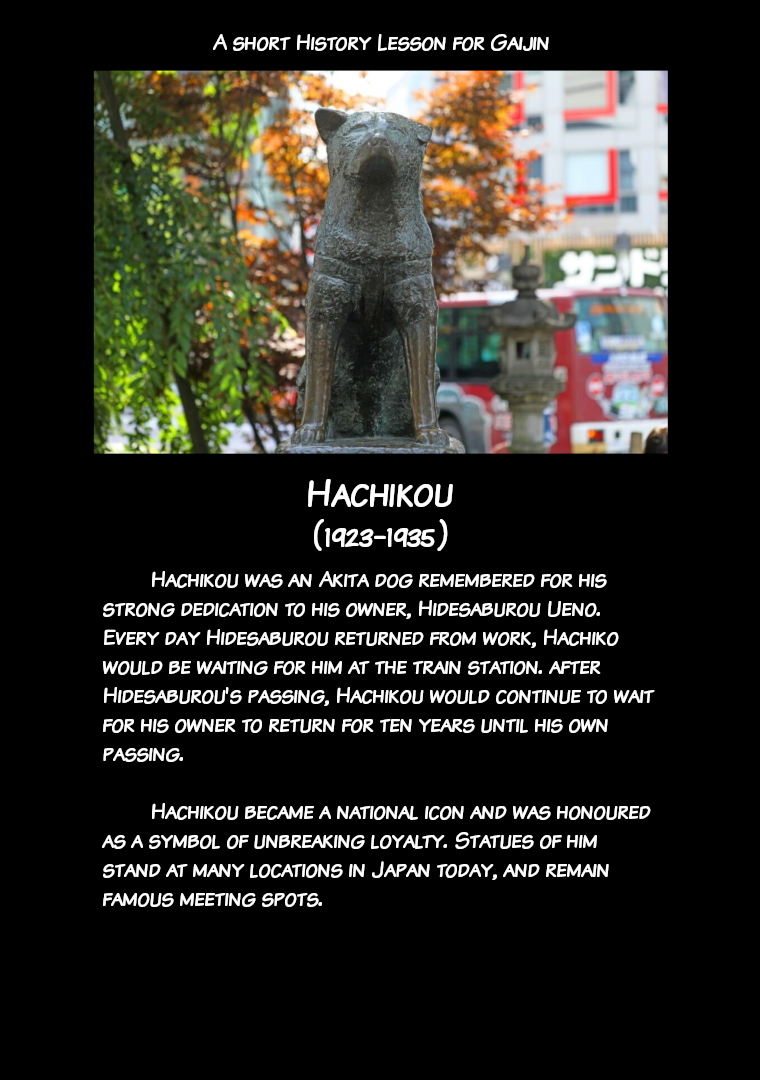 A short History Lesson for Gaijin

サンド

Hachikou
(1923-1935)

Hachikou was an Akita dog remembered for his strong dedication to his owner, Hidesaburou Ueno. Every day Hidesaburou returned from work, Hachiko would be waiting for him at the train station. after Hidesaburou's passing, Hachikou would continue to wait for his owner to return for ten years until his own passing.

Hachikou became a national icon and was honoured as a symbol of unbreaking loyalty. Statues of him stand at many locations in Japan today, and remain famous meeting spots.